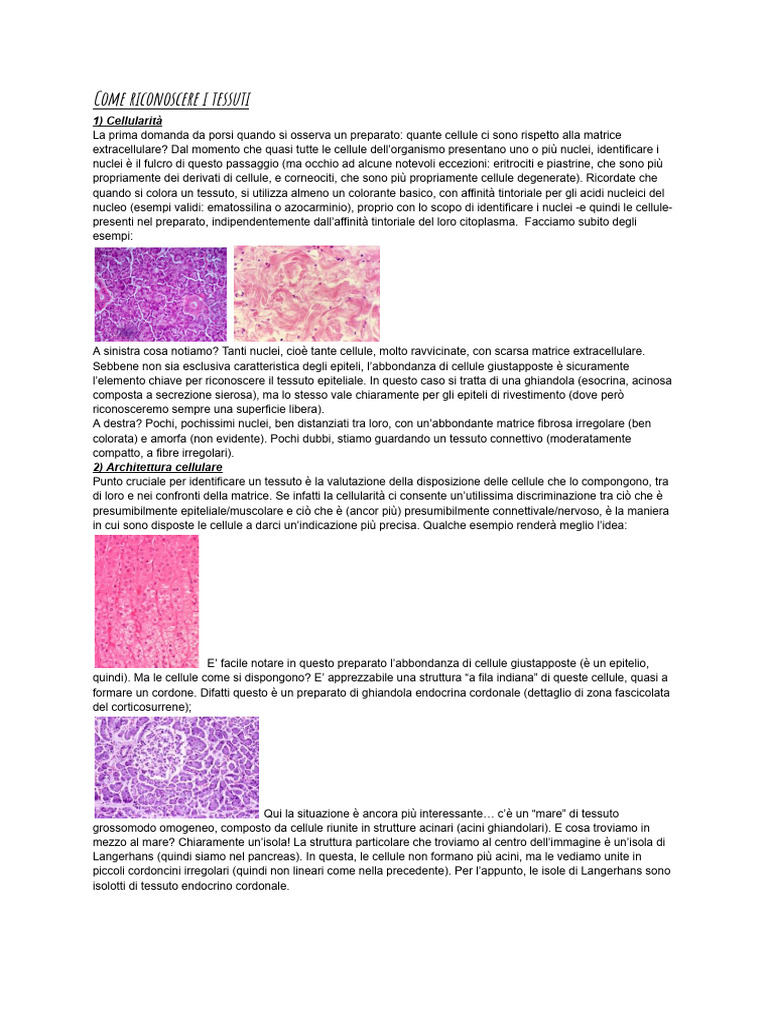 Come riconoscere i tessuti

1) Cellularità

La prima domanda da porsi quando si osserva un preparato: quante cellule ci sono rispetto alla matrice extracellulare? Dal momento che quasi tutte le cellule dell'organismo presentano uno o più nuclei, identificare i nuclei è il fulcro di questo passaggio (ma occhio ad alcune notevoli eccezioni: eritrociti e piastrine, che sono più propriamente dei derivati di cellule, e corneociti, che sono più propriamente cellule degenerate). Ricordate che quando si colora un tessuto, si utilizza almeno un colorante basico, con affinità tintoriale per gli acidi nucleici del nucleo (esempi validi: ematossilina o azocarminio), proprio con lo scopo di identificare i nuclei -e quindi le cellule- presenti nel preparato, indipendentemente dall'affinità tintoriale del loro citoplasma. Facciamo subito degli esempi:

A sinistra cosa notiamo? Tanti nuclei, cioè tante cellule, molto ravvicinate, con scarsa matrice extracellulare. Sebbene non sia esclusiva caratteristica degli epiteli, l'abbondanza di cellule giustapposte è sicuramente l'elemento chiave per riconoscere il tessuto epiteliale. In questo caso si tratta di una ghiandola (esocrina, acinosa composta a secrezione sierosa), ma lo stesso vale chiaramente per gli epiteli di rivestimento (dove però riconosceremo sempre una superficie libera).
A destra? Pochi, pochissimi nuclei, ben distanziati tra loro, con un'abbondante matrice fibrosa irregolare (ben colorata) e amorfa (non evidente). Pochi dubbi, stiamo guardando un tessuto connettivo (moderatamente compatto, a fibre irregolari).

2) Architettura cellulare

Punto cruciale per identificare un tessuto è la valutazione della disposizione delle cellule che lo compongono, tra di loro e nei confronti della matrice. Se infatti la cellularità ci consente un'utilissima discriminazione tra ciò che è presumibilmente epiteliale/muscolare e ciò che è (ancor più) presumibilmente connettivale/nervoso, è la maniera in cui sono disposte le cellule a darci un'indicazione più precisa. Qualche esempio renderà meglio l'idea:

E' facile notare in questo preparato l'abbondanza di cellule giustapposte (è un epitelio, quindi). Ma le cellule come si dispongono? E' apprezzabile una struttura "a fila indiana" di queste cellule, quasi a formare un cordone. Difatti questo è un preparato di ghiandola endocrina cordonale (dettaglio di zona fascicolata del corticosurrene);

Qui la situazione è ancora più interessante… c'è un "mare" di tessuto grossomodo omogeneo, composto da cellule riunite in strutture acinari (acini ghiandolari). E cosa troviamo in mezzo al mare? Chiaramente un'isola! La struttura particolare che troviamo al centro dell'immagine è un'isola di Langerhans (quindi siamo nel pancreas). In questa, le cellule non formano più acini, ma le vediamo unite in piccoli cordoncini irregolari (quindi non lineari come nella precedente). Per l'appunto, le isole di Langerhans sono isolotti di tessuto endocrino cordonale.